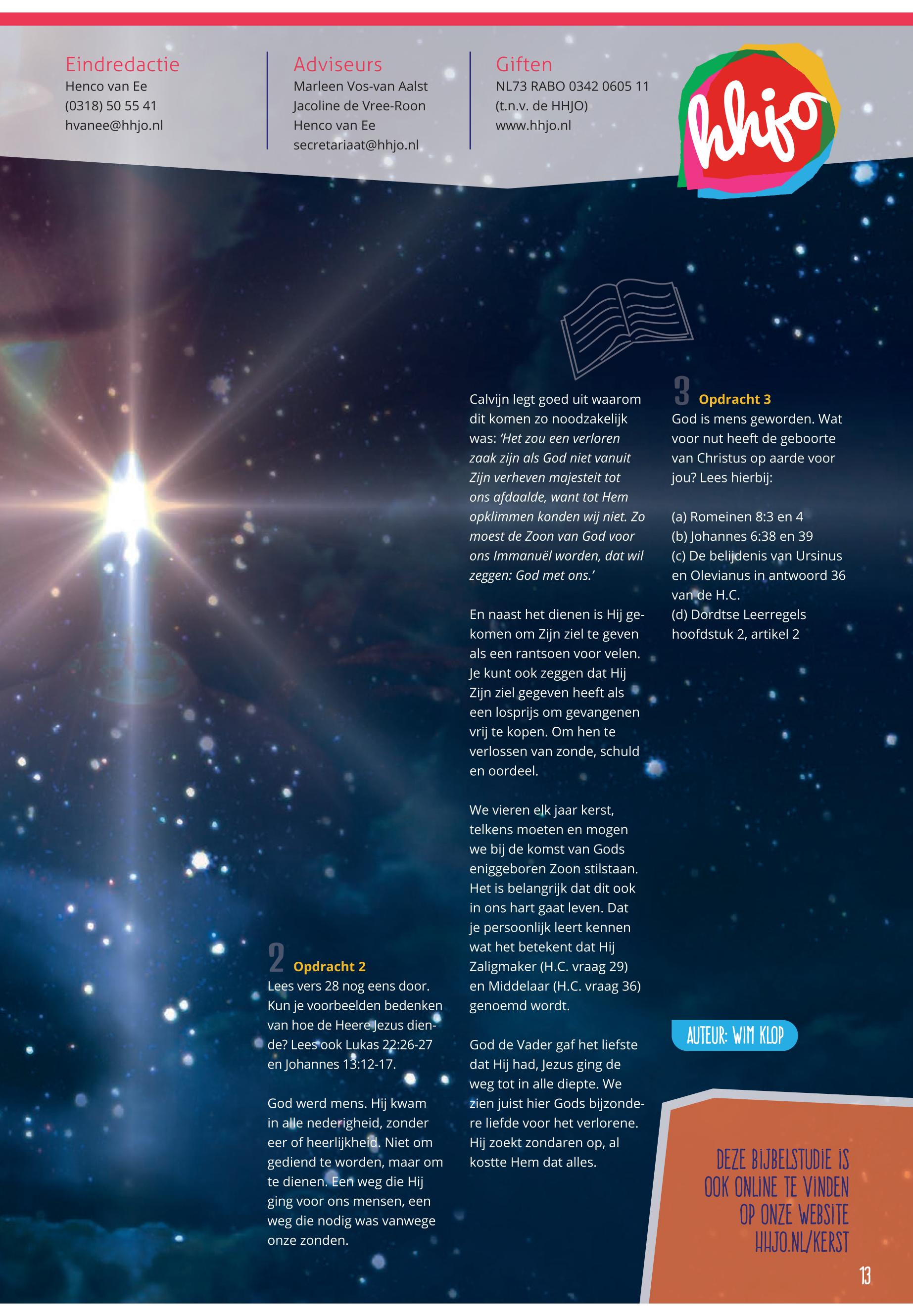 Eindredactie
Henco van Ee
(0318) 50 55 41
hvanee@hhjo.nl

Adviseurs
Marleen Vos-van Aalst
Jacoline de Vree-Roon
Henco van Ee
secretariaat@hhjo.nl

Giften
NL73 RABO 0342 0605 11
(t.n.v. de HHJO)
www.hhjo.nl

hhjo

2 Opdracht 2
Lees vers 28 nog eens door. Kun je voorbeelden bedenken van hoe de Heere Jezus diende? Lees ook Lukas 22:26-27 en Johannes 13:12-17.

God werd mens. Hij kwam in alle nederigheid, zonder eer of heerlijkheid. Niet om gediend te worden, maar om te dienen. Een weg die Hij ging voor ons mensen, een weg die nodig was vanwege onze zonden.

Calvijn legt goed uit waarom dit komen zo noodzakelijk was: 'Het zou een verloren zaak zijn als God niet vanuit Zijn verheven majesteit tot ons afdaalde, want tot Hem opklimmen konden wij niet. Zo moest de Zoon van God voor ons Immanuël worden, dat wil zeggen: God met ons.'

En naast het dienen is Hij gekomen om Zijn ziel te geven als een rantsoen voor velen. Je kunt ook zeggen dat Hij Zijn ziel gegeven heeft als een losprijs om gevangenen vrij te kopen. Om hen te verlossen van zonde, schuld en oordeel.

We vieren elk jaar kerst, telkens moeten en mogen we bij de komst van Gods eniggeboren Zoon stilstaan. Het is belangrijk dat dit ook in ons hart gaat leven. Dat je persoonlijk leert kennen wat het betekent dat Hij Zaligmaker (H.C. vraag 29) en Middelaar (H.C. vraag 36) genoemd wordt.

God de Vader gaf het liefste dat Hij had, Jezus ging de weg tot in alle diepte. We zien juist hier Gods bijzondere liefde voor het verlorene. Hij zoekt zondaren op, al kostte Hem dat alles.

3 Opdracht 3
God is mens geworden. Wat voor nut heeft de geboorte van Christus op aarde voor jou? Lees hierbij:

(a) Romeinen 8:3 en 4
(b) Johannes 6:38 en 39
(c) De belijdenis van Ursinus en Olevianus in antwoord 36 van de H.C.
(d) Dordtse Leerregels hoofdstuk 2, artikel 2

AUTEUR: WIM KLOP

DEZE BIJBELSTUDIE IS OOK ONLINE TE VINDEN OP ONZE WEBSITE HHJO.NL/KERST

13